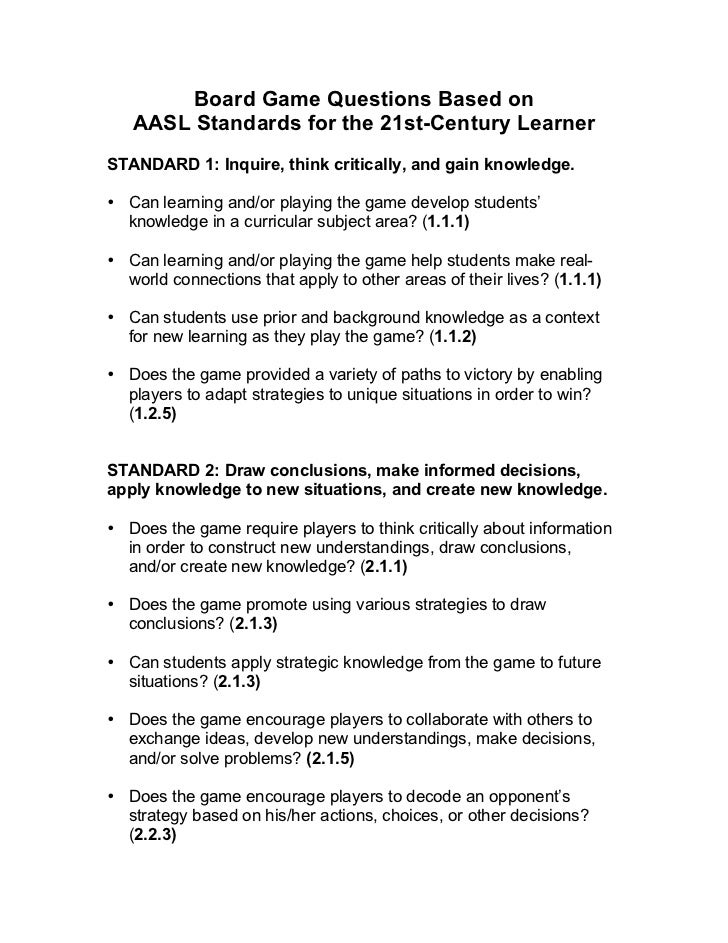 Board Game Questions Based on
AASL Standards for the 21st-Century Learner

STANDARD 1: Inquire, think critically, and gain knowledge.

• Can learning and/or playing the game develop students' knowledge in a curricular subject area? (1.1.1)

• Can learning and/or playing the game help students make real-world connections that apply to other areas of their lives? (1.1.1)

• Can students use prior and background knowledge as a context for new learning as they play the game? (1.1.2)

• Does the game provided a variety of paths to victory by enabling players to adapt strategies to unique situations in order to win? (1.2.5)

STANDARD 2: Draw conclusions, make informed decisions, apply knowledge to new situations, and create new knowledge.

• Does the game require players to think critically about information in order to construct new understandings, draw conclusions, and/or create new knowledge? (2.1.1)

• Does the game promote using various strategies to draw conclusions? (2.1.3)

• Can students apply strategic knowledge from the game to future situations? (2.1.3)

• Does the game encourage players to collaborate with others to exchange ideas, develop new understandings, make decisions, and/or solve problems? (2.1.5)

• Does the game encourage players to decode an opponent's strategy based on his/her actions, choices, or other decisions? (2.2.3)